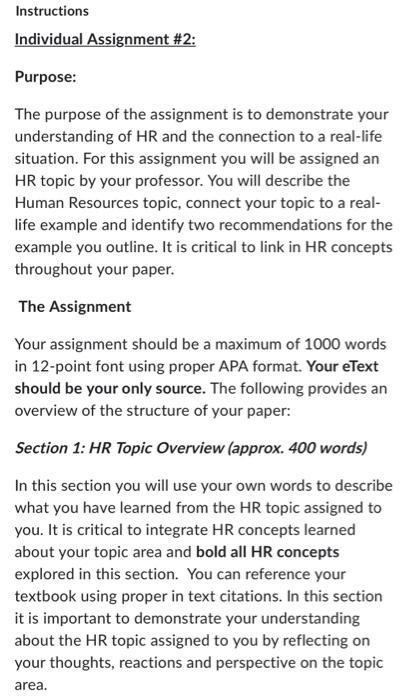 Instructions

Individual Assignment #2:

Purpose:

The purpose of the assignment is to demonstrate your understanding of HR and the connection to a real-life situation. For this assignment you will be assigned an HR topic by your professor. You will describe the Human Resources topic, connect your topic to a real-life example and identify two recommendations for the example you outline. It is critical to link in HR concepts throughout your paper.

The Assignment

Your assignment should be a maximum of 1000 words in 12-point font using proper APA format. Your eText should be your only source. The following provides an overview of the structure of your paper:

Section 1: HR Topic Overview (approx. 400 words)

In this section you will use your own words to describe what you have learned from the HR topic assigned to you. It is critical to integrate HR concepts learned about your topic area and bold all HR concepts explored in this section. You can reference your textbook using proper in text citations. In this section it is important to demonstrate your understanding about the HR topic assigned to you by reflecting on your thoughts, reactions and perspective on the topic area.